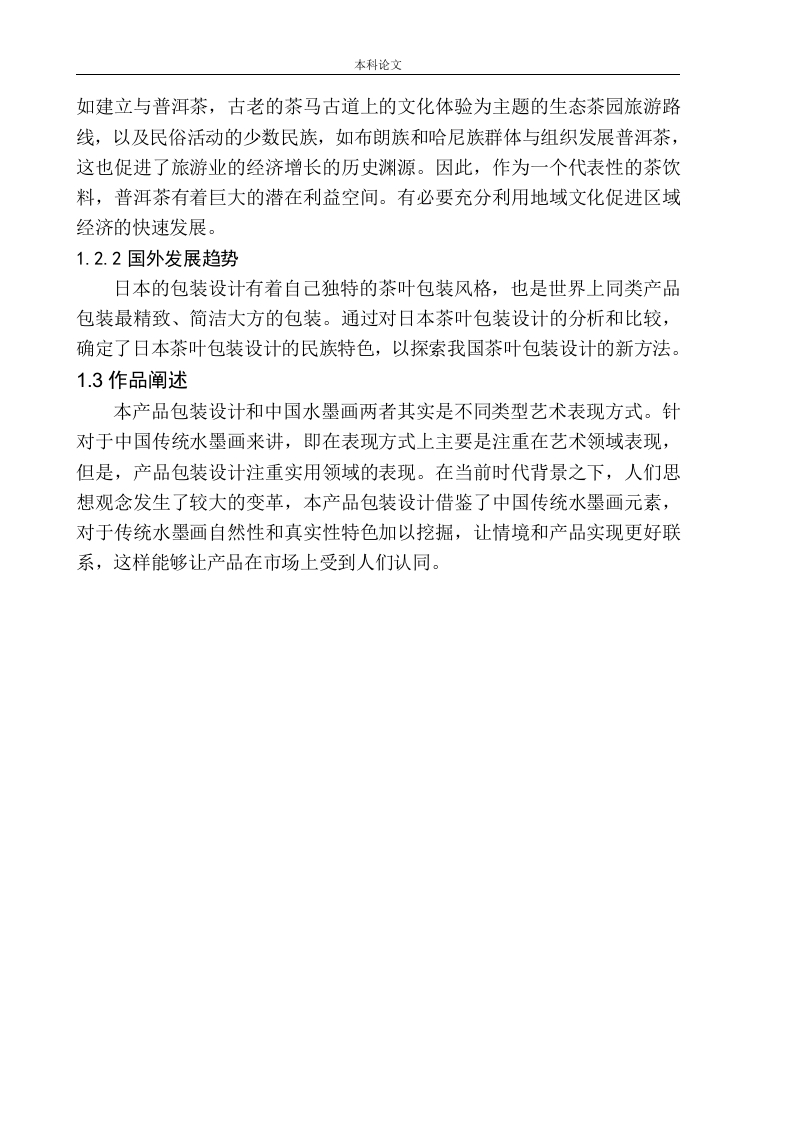 本科论文

如建立与普洱茶，古老的茶马古道上的文化体验为主题的生态茶园旅游路线，以及民俗活动的少数民族，如布朗族和哈尼族群体与组织发展普洱茶，这也促进了旅游业的经济增长的历史渊源。因此，作为一个代表性的茶饮料，普洱茶有着巨大的潜在利益空间。有必要充分利用地域文化促进区域经济的快速发展。

1.2.2 国外发展趋势

日本的包装设计有着自己独特的茶叶包装风格，也是世界上同类产品包装最精致、简洁大方的包装。通过对日本茶叶包装设计的分析和比较，确定了日本茶叶包装设计的民族特色，以探索我国茶叶包装设计的新方法。

1.3 作品阐述

本产品包装设计和中国水墨画两者其实是不同类型艺术表现方式。针对于中国传统水墨画来讲，即在表现方式上主要是注重在艺术领域表现，但是，产品包装设计注重实用领域的表现。在当前时代背景之下，人们思想观念发生了较大的变革，本产品包装设计借鉴了中国传统水墨画元素，对于传统水墨画自然性和真实性特色加以挖掘，让情境和产品实现更好联系，这样能够让产品在市场上受到人们认同。